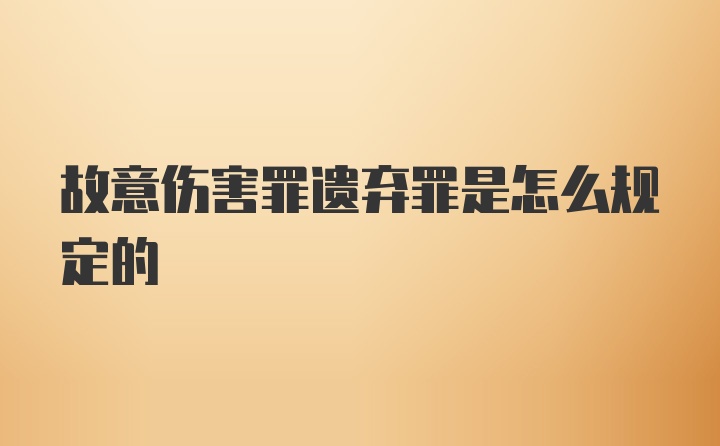 故意伤害罪遗弃罪是怎么规定的